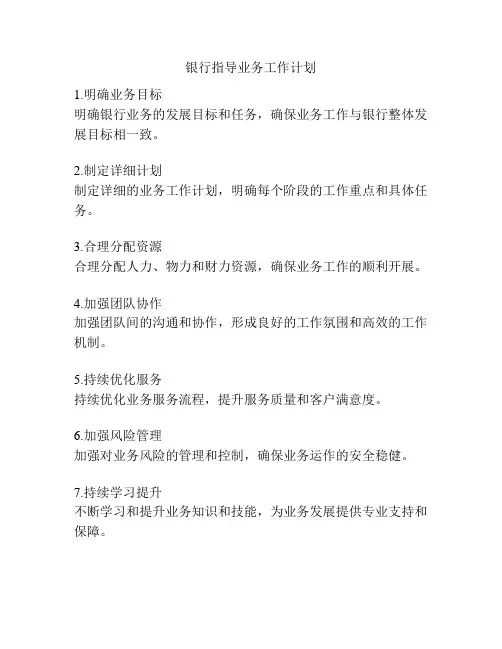 银行指导业务工作计划

1.明确业务目标
明确银行业务的发展目标和任务，确保业务工作与银行整体发展目标相一致。

2.制定详细计划
制定详细的业务工作计划，明确每个阶段的工作重点和具体任务。

3.合理分配资源
合理分配人力、物力和财力资源，确保业务工作的顺利开展。

4.加强团队协作
加强团队间的沟通和协作，形成良好的工作氛围和高效的工作机制。

5.持续优化服务
持续优化业务服务流程，提升服务质量和客户满意度。

6.加强风险管理
加强对业务风险的管理和控制，确保业务运作的安全稳健。

7.持续学习提升
不断学习和提升业务知识和技能，为业务发展提供专业支持和保障。